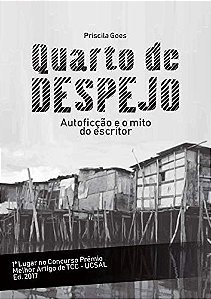 Priscila Goes

Quarto de DESPEJO

Autoficção e o mito do escritor

1º Lugar no Concurso Prêmio Melhor Artigo de TCC - UCSAL Ed. 2017